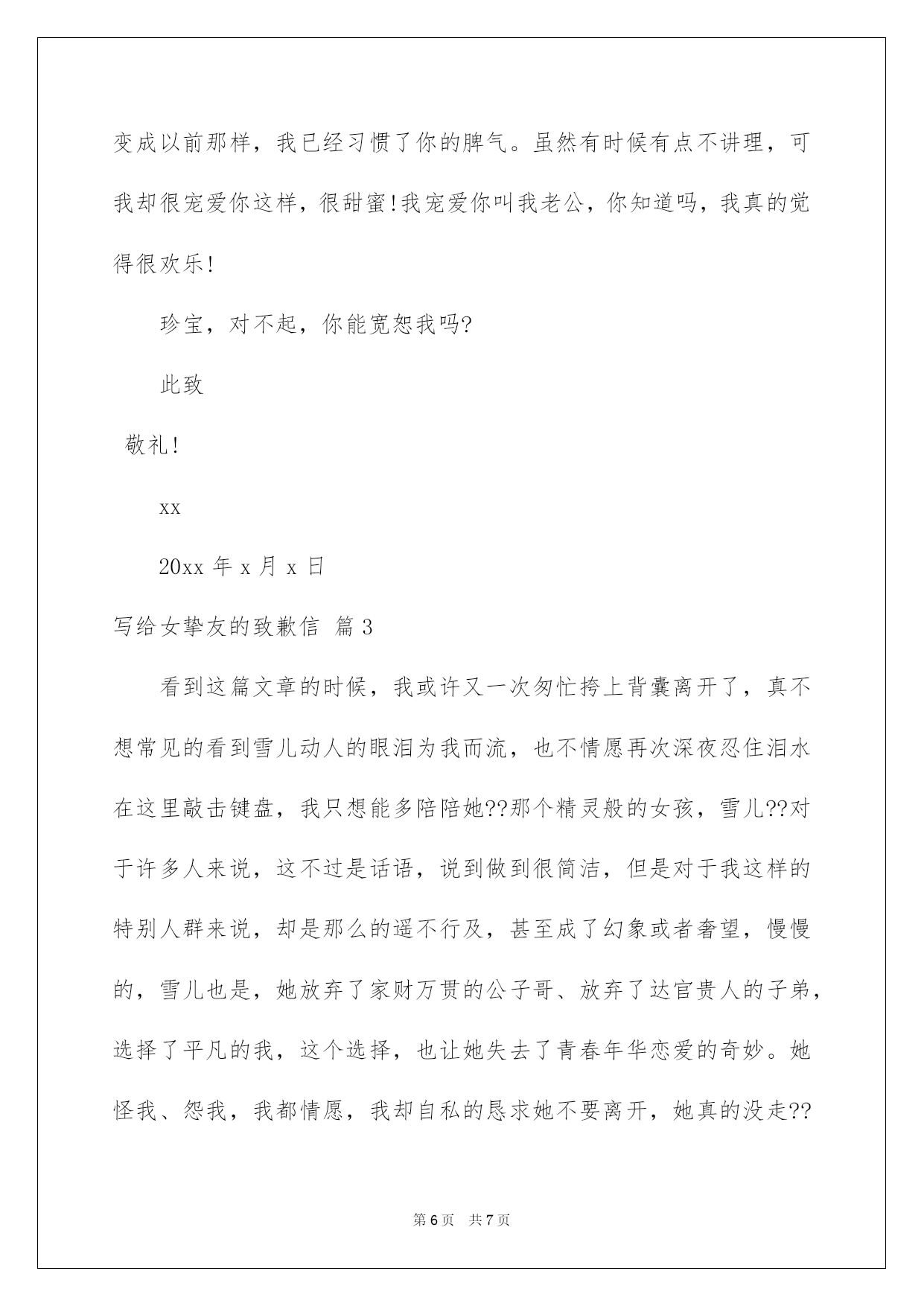 变成以前那样，我已经习惯了你的脾气。虽然有时候有点不讲理，可我却很宠爱你这样，很甜蜜!我宠爱你叫我老公，你知道吗，我真的觉得很欢乐!

珍宝，对不起，你能宽恕我吗?

此致

敬礼!

xx

20xx 年 x 月 x 日

写给女挚友的致歉信 篇 3

看到这篇文章的时候，我或许又一次匆忙挎上背囊离开了，真不想常见的看到雪儿动人的眼泪为我而流，也不情愿再次深夜忍住泪水在这里敲击键盘，我只想能多陪陪她??那个精灵般的女孩，雪儿??对于许多人来说，这不过是话语，说到做到很简洁，但是对于我这样的特别人群来说，却是那么的遥不行及，甚至成了幻象或者奢望，慢慢的，雪儿也是，她放弃了家财万贯的公子哥、放弃了达官贵人的子弟，选择了平凡的我，这个选择，也让她失去了青春年华恋爱的奇妙。她怪我、怨我，我都情愿，我却自私的恳求她不要离开，她真的没走??

第 6 页 共 7 页